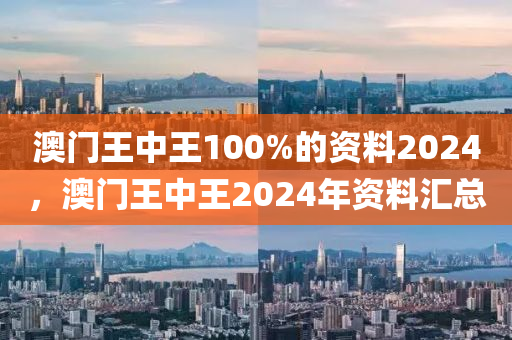 澳门王中王100%的资料2024，澳门王中王2024年资料汇总